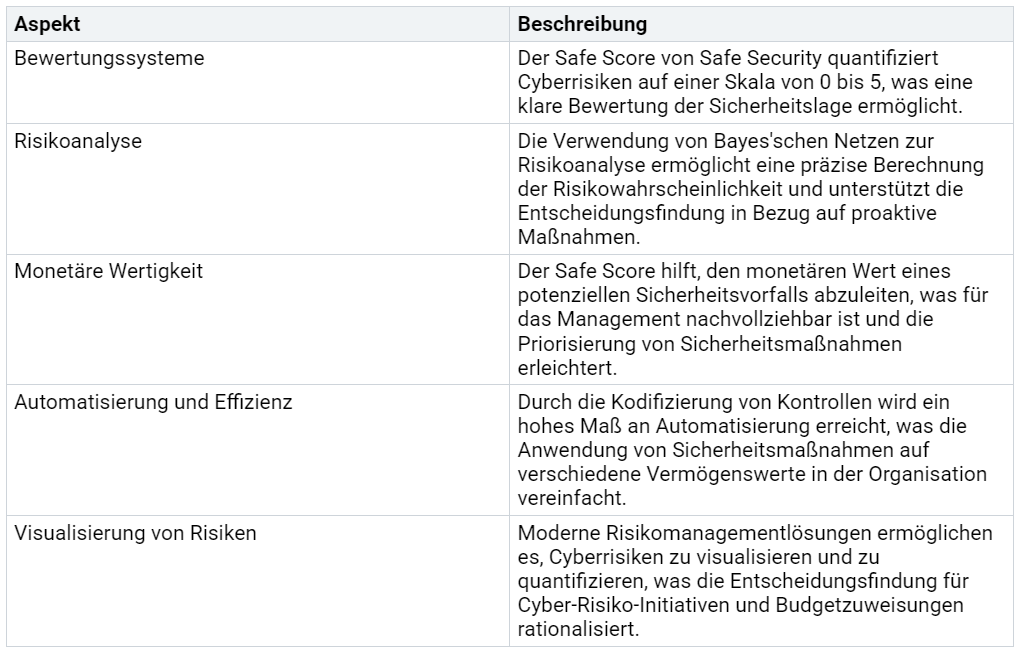 | Aspekt | Beschreibung |
|---|---|
| Bewertungssysteme | Der Safe Score von Safe Security quantifiziert Cyberrisiken auf einer Skala von 0 bis 5, was eine klare Bewertung der Sicherheitslage ermöglicht. |
| Risikoanalyse | Die Verwendung von Bayes'schen Netzen zur Risikoanalyse ermöglicht eine präzise Berechnung der Risikowahrscheinlichkeit und unterstützt die Entscheidungsfindung in Bezug auf proaktive Maßnahmen. |
| Monetäre Wertigkeit | Der Safe Score hilft, den monetären Wert eines potenziellen Sicherheitsvorfalls abzuleiten, was für das Management nachvollziehbar ist und die Priorisierung von Sicherheitsmaßnahmen erleichtert. |
| Automatisierung und Effizienz | Durch die Kodifizierung von Kontrollen wird ein hohes Maß an Automatisierung erreicht, was die Anwendung von Sicherheitsmaßnahmen auf verschiedene Vermögenswerte in der Organisation vereinfacht. |
| Visualisierung von Risiken | Moderne Risikomanagementlösungen ermöglichen es, Cyberrisiken zu visualisieren und zu quantifizieren, was die Entscheidungsfindung für Cyber-Risiko-Initiativen und Budgetzuweisungen rationalisiert. |